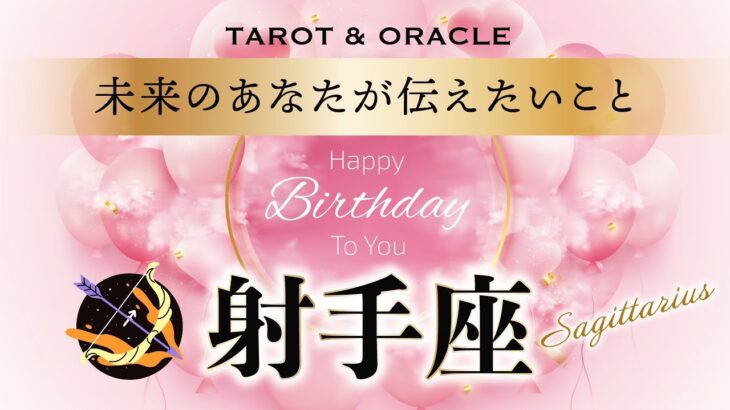 TAROT & ORACLE

未来のあなたが伝えたいこと

Happy
Birthday
To You

射手座
Sagittarius